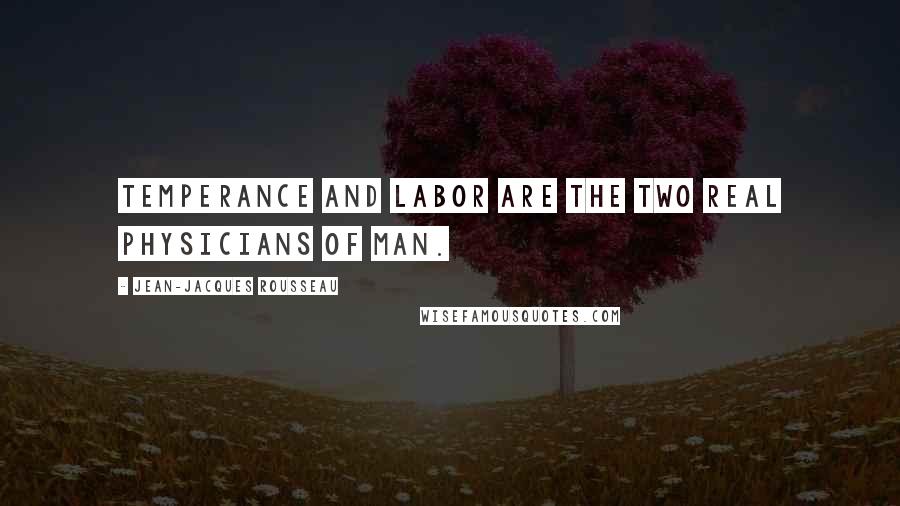 TEMPERANCE AND LABOR ARE THE TWO REAL PHYSICIANS OF MAN.

- JEAN-JACQUES ROUSSEAU

WISEFAMOUSQUOTES.COM